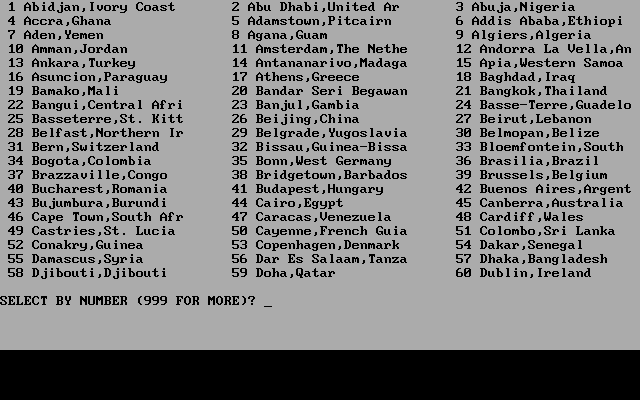 1 Abidjan,Ivory Coast
4 Accra,Ghana
7 Aden,Yemen
10 Amman,Jordan
13 Ankara,Turkey
16 Asuncion,Paraguay
19 Bamako,Mali
22 Bangui,Central Afri
25 Basseterre,St. Kitt
28 Belfast,Northern Ir
31 Bern,Switzerland
34 Bogota,Colombia
37 Brazzaville,Congo
40 Bucharest,Romania
43 Bujumbura,Burundi
46 Cape Town,South Afr
49 Castries,St. Lucia
52 Conakry,Guinea
55 Damascus,Syria
58 Djibouti,Djibouti

2 Abu Dhabi,United Ar
5 Adamstown,Pitcairn
8 Agana,Guam
11 Amsterdam,The Nethe
14 Antananarivo,Madaga
17 Athens,Greece
20 Bandar Seri Begawan
23 Banjul,Gambia
26 Beijing,China
29 Belgrade,Yugoslavia
32 Bissau,Guinea-Bissa
35 Bonn,West Germany
38 Bridgetown,Barbados
41 Budapest,Hungary
44 Cairo,Egypt
47 Caracas,Venezuela
50 Cayenne,French Guia
53 Copenhagen,Denmark
56 Dar Es Salaam,Tanza
59 Doha,Qatar

3 Abuja,Nigeria
6 Addis Ababa,Ethiopi
9 Algiers,Algeria
12 Andorra La Vella,An
15 Apia,Western Samoa
18 Baghdad,Iraq
21 Bangkok,Thailand
24 Basse-Terre,Guadelo
27 Beirut,Lebanon
30 Belmopan,Belize
33 Bloemfontein,South
36 Brasilia,Brazil
39 Brussels,Belgium
42 Buenos Aires,Argent
45 Canberra,Australia
48 Cardiff,Wales
51 Colombo,Sri Lanka
54 Dakar,Senegal
57 Dhaka,Bangladesh
60 Dublin,Ireland

SELECT BY NUMBER (999 FOR MORE)? _